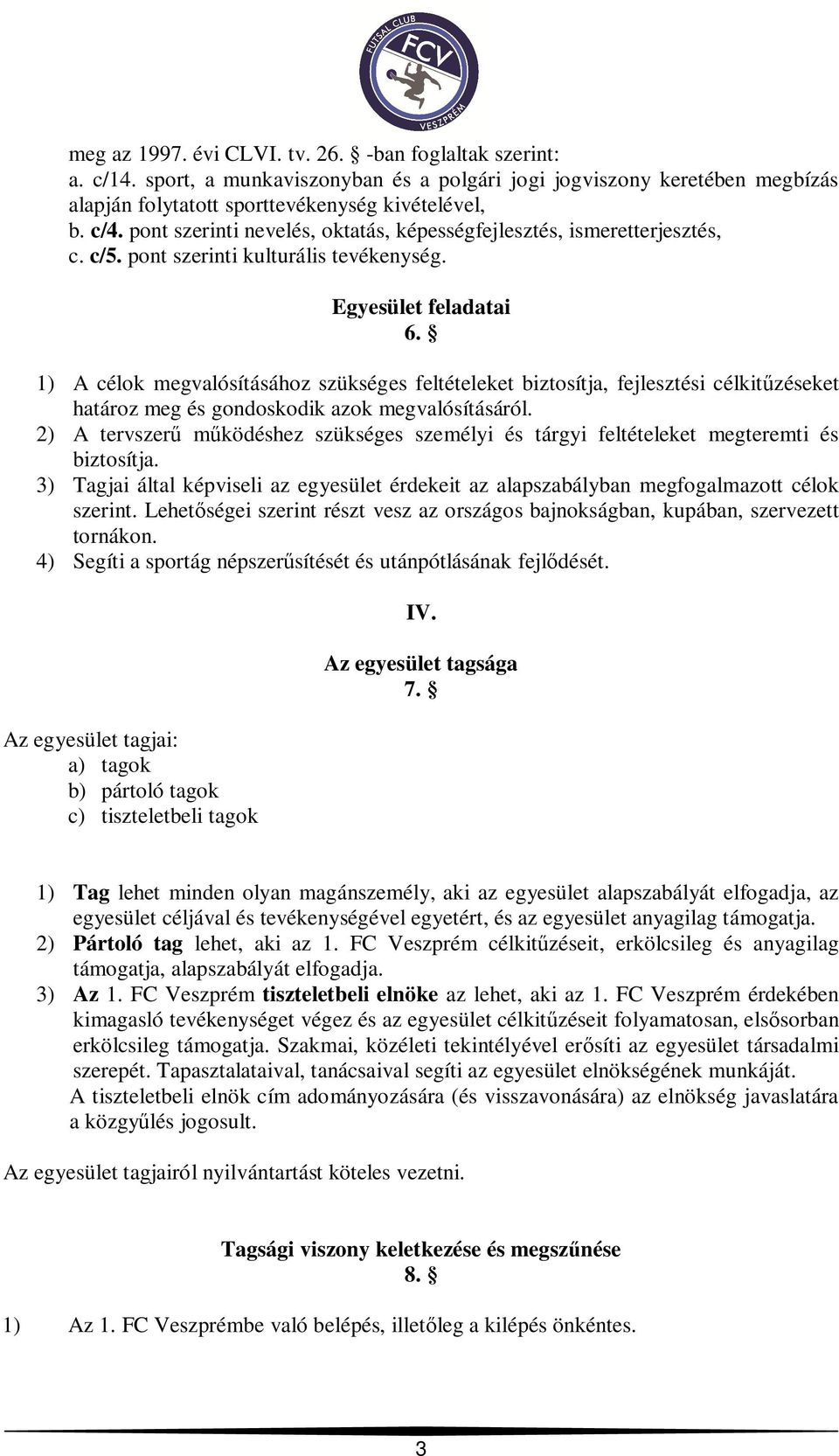 FUTSAL CLUB FCV VESZPRÉM

meg az 1997. évi CLVI. tv. 26. § -ban foglaltak szerint:
a. c/14. sport, a munkaviszonyban és a polgári jogi jogviszony keretében megbízás alapján folytatott sporttevékenység kivételével,
b. c/4. pont szerinti nevelés, oktatás, képességfejlesztés, ismeretterjesztés,
c. c/5. pont szerinti kulturális tevékenység.

Egyesület feladatai
6. §

1) A célok megvalósításához szükséges feltételeket biztosítja, fejlesztési célkitűzéseket határoz meg és gondoskodik azok megvalósításáról.
2) A tervszerű működéshez szükséges személyi és tárgyi feltételeket megteremti és biztosítja.
3) Tagjai által képviseli az egyesület érdekeit az alapszabályban megfogalmazott célok szerint. Lehetőségei szerint részt vesz az országos bajnokságban, kupában, szervezett tornákon.
4) Segíti a sportág népszerűsítését és utánpótlásának fejlődését.

IV.

Az egyesület tagsága
7. §

Az egyesület tagjai:
a) tagok
b) pártoló tagok
c) tiszteletbeli tagok

1) Tag lehet minden olyan magánszemély, aki az egyesület alapszabályát elfogadja, az egyesület céljával és tevékenységével egyetért, és az egyesület anyagilag támogatja.
2) Pártoló tag lehet, aki az 1. FC Veszprém célkitűzéseit, erkölcsileg és anyagilag támogatja, alapszabályát elfogadja.
3) Az 1. FC Veszprém tiszteletbeli elnöke az lehet, aki az 1. FC Veszprém érdekében kimagasló tevékenységet végez és az egyesület célkitűzéseit folyamatosan, elsősorban erkölcsileg támogatja. Szakmai, közéleti tekintélyével erősíti az egyesület társadalmi szerepét. Tapasztalataival, tanácsaival segíti az egyesület elnökségének munkáját.
A tiszteletbeli elnök cím adományozására (és visszavonására) az elnökség javaslatára a közgyűlés jogosult.

Az egyesület tagjairól nyilvántartást köteles vezetni.

Tagsági viszony keletkezése és megszűnése
8. §

1) Az 1. FC Veszprémbe való belépés, illetőleg a kilépés önkéntes.

3